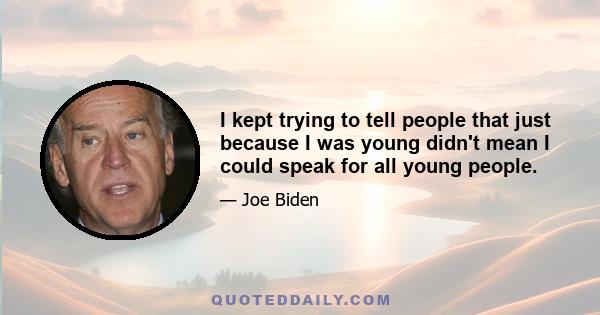 I kept trying to tell people that just because I was young didn't mean I could speak for all young people.

— Joe Biden

QUOTEDDAILY.COM